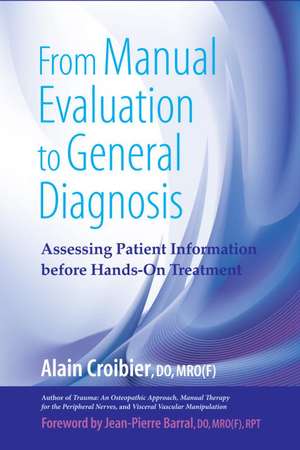 From Manual Evaluation to General Diagnosis

Assessing Patient Information before Hands-On Treatment

Alain Croibier, DO, MRO(F)

Author of Trauma: An Osteopathic Approach, Manual Therapy for the Peripheral Nerves, and Visceral Vascular Manipulation

Foreword by Jean-Pierre Barral, DO, MRO(F), RPT